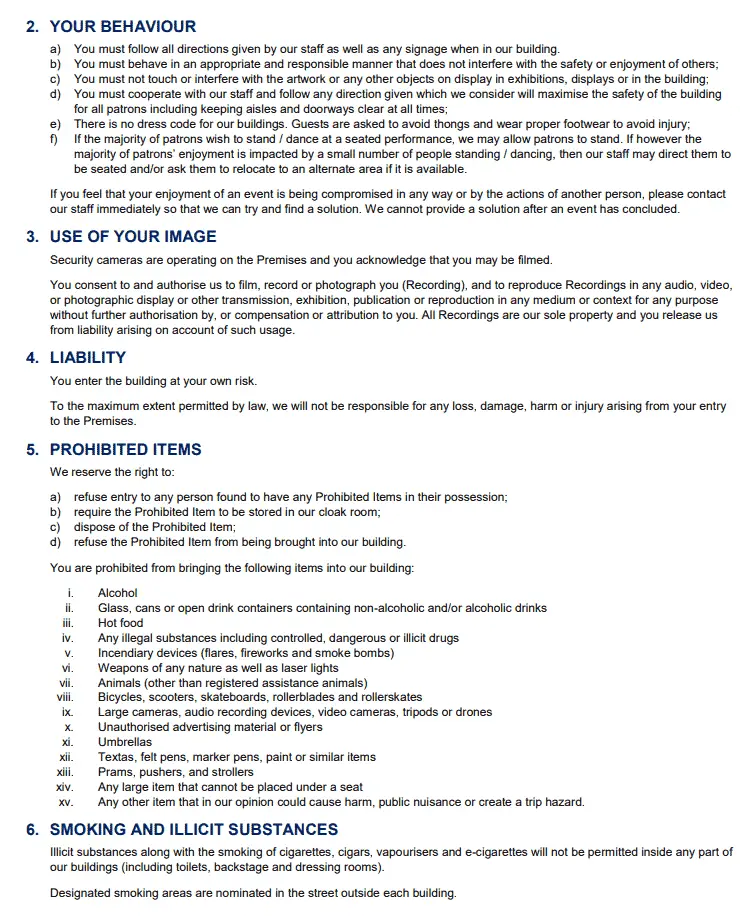 2. YOUR BEHAVIOUR

a) You must follow all directions given by our staff as well as any signage when in our building.
b) You must behave in an appropriate and responsible manner that does not interfere with the safety or enjoyment of others;
c) You must not touch or interfere with the artwork or any other objects on display in exhibitions, displays or in the building;
d) You must cooperate with our staff and follow any direction given which we consider will maximise the safety of the building for all patrons including keeping aisles and doorways clear at all times;
e) There is no dress code for our buildings. Guests are asked to avoid thongs and wear proper footwear to avoid injury;
f) If the majority of patrons wish to stand / dance at a seated performance, we may allow patrons to stand. If however the majority of patrons' enjoyment is impacted by a small number of people standing / dancing, then our staff may direct them to be seated and/or ask them to relocate to an alternate area if it is available.

If you feel that your enjoyment of an event is being compromised in any way or by the actions of another person, please contact our staff immediately so that we can try and find a solution. We cannot provide a solution after an event has concluded.

3. USE OF YOUR IMAGE

Security cameras are operating on the Premises and you acknowledge that you may be filmed.

You consent to and authorise us to film, record or photograph you (Recording), and to reproduce Recordings in any audio, video, or photographic display or other transmission, exhibition, publication or reproduction in any medium or context for any purpose without further authorisation by, or compensation or attribution to you. All Recordings are our sole property and you release us from liability arising on account of such usage.

4. LIABILITY

You enter the building at your own risk.

To the maximum extent permitted by law, we will not be responsible for any loss, damage, harm or injury arising from your entry to the Premises.

5. PROHIBITED ITEMS

We reserve the right to:

a) refuse entry to any person found to have any Prohibited Items in their possession;
b) require the Prohibited Item to be stored in our cloak room;
c) dispose of the Prohibited Item;
d) refuse the Prohibited Item from being brought into our building.

You are prohibited from bringing the following items into our building:

i. Alcohol
ii. Glass, cans or open drink containers containing non-alcoholic and/or alcoholic drinks
iii. Hot food
iv. Any illegal substances including controlled, dangerous or illicit drugs
v. Incendiary devices (flares, fireworks and smoke bombs)
vi. Weapons of any nature as well as laser lights
vii. Animals (other than registered assistance animals)
viii. Bicycles, scooters, skateboards, rollerblades and rollerskates
ix. Large cameras, audio recording devices, video cameras, tripods or drones
x. Unauthorised advertising material or flyers
xi. Umbrellas
xii. Textas, felt pens, marker pens, paint or similar items
xiii. Prams, pushers, and strollers
xiv. Any large item that cannot be placed under a seat
xv. Any other item that in our opinion could cause harm, public nuisance or create a trip hazard.

6. SMOKING AND ILLICIT SUBSTANCES

Illicit substances along with the smoking of cigarettes, cigars, vapourisers and e-cigarettes will not be permitted inside any part of our buildings (including toilets, backstage and dressing rooms).

Designated smoking areas are nominated in the street outside each building.